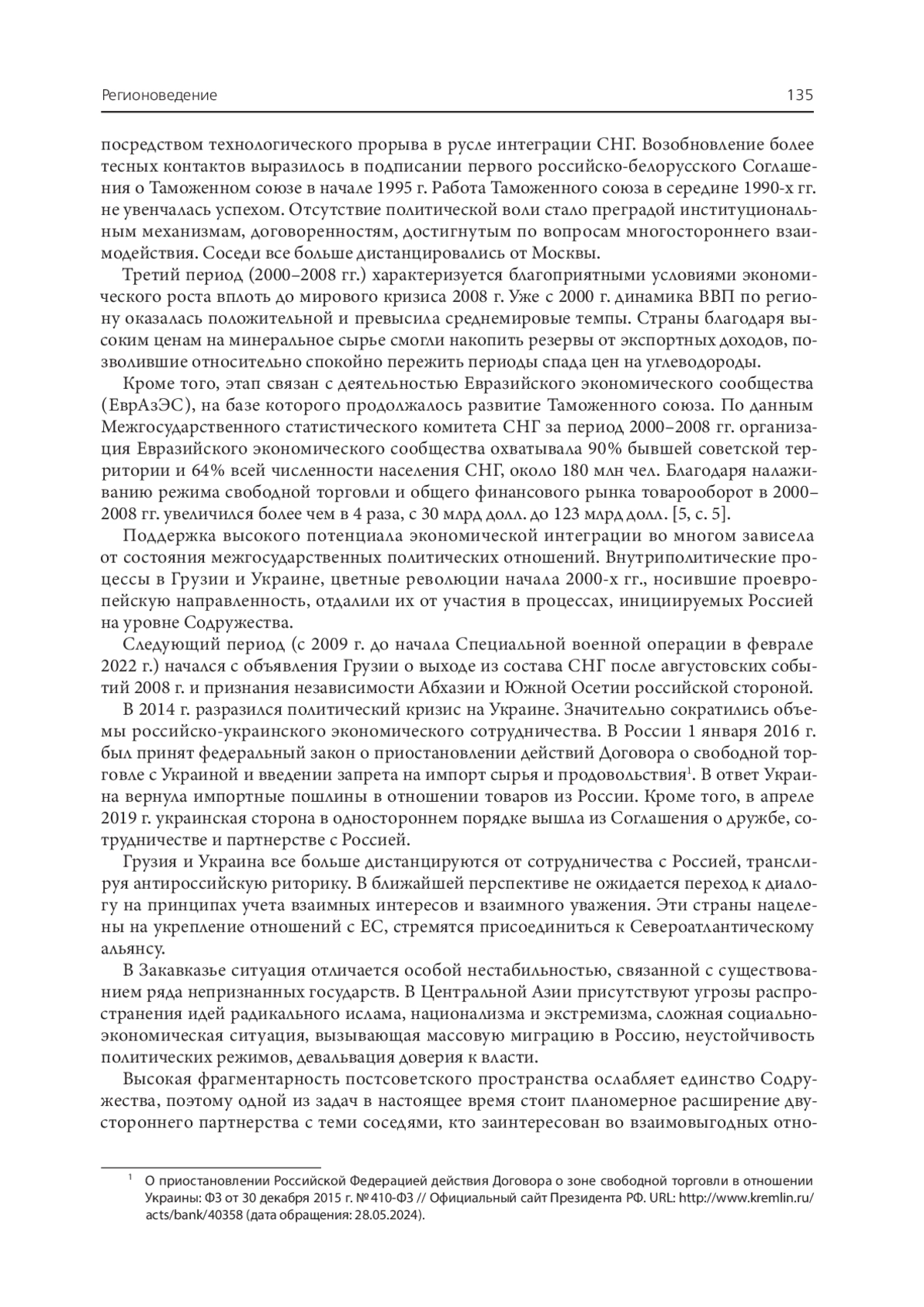 Регионоведение 135

посредством технологического прорыва в русле интеграции СНГ. Возобновление более тесных контактов выразилось в подписании первого российско-белорусского Соглашения о Таможенном союзе в начале 1995 г. Работа Таможенного союза в середине 1990-х гг. не увенчалась успехом. Отсутствие политической воли стало преградой институциональным механизмам, договоренностям, достигнутым по вопросам многостороннего взаимодействия. Соседи все больше дистанцировались от Москвы.

Третий период (2000–2008 гг.) характеризуется благоприятными условиями экономического роста вплоть до мирового кризиса 2008 г. Уже с 2000 г. динамика ВВП по региону оказалась положительной и превысила среднемировые темпы. Страны благодаря высоким ценам на минеральное сырье смогли накопить резервы от экспортных доходов, позволившие относительно спокойно пережить периоды спада цен на углеводороды.

Кроме того, этап связан с деятельностью Евразийского экономического сообщества (ЕврАзЭС), на базе которого продолжалось развитие Таможенного союза. По данным Межгосударственного статистического комитета СНГ за период 2000–2008 гг. организация Евразийского экономического сообщества охватывала 90% бывшей советской территории и 64% всей численности населения СНГ, около 180 млн чел. Благодаря налаживанию режима свободной торговли и общего финансового рынка товарооборот в 2000–2008 гг. увеличился более чем в 4 раза, с 30 млрд долл. до 123 млрд долл. [5, с. 5].

Поддержка высокого потенциала экономической интеграции во многом зависела от состояния межгосударственных политических отношений. Внутриполитические процессы в Грузии и Украине, цветные революции начала 2000-х гг., носившие проевропейскую направленность, отдалили их от участия в процессах, инициируемых Россией на уровне Содружества.

Следующий период (с 2009 г. до начала Специальной военной операции в феврале 2022 г.) начался с объявления Грузии о выходе из состава СНГ после августовских событий 2008 г. и признания независимости Абхазии и Южной Осетии российской стороной.

В 2014 г. разразился политический кризис на Украине. Значительно сократились объемы российско-украинского экономического сотрудничества. В России 1 января 2016 г. был принят федеральный закон о приостановлении действий Договора о свободной торговле с Украиной и введении запрета на импорт сырья и продовольствия$^1$. В ответ Украина вернула импортные пошлины в отношении товаров из России. Кроме того, в апреле 2019 г. украинская сторона в одностороннем порядке вышла из Соглашения о дружбе, сотрудничестве и партнерстве с Россией.

Грузия и Украина все больше дистанцируются от сотрудничества с Россией, транслируя антироссийскую риторику. В ближайшей перспективе не ожидается переход к диалогу на принципах учета взаимных интересов и взаимного уважения. Эти страны нацелены на укрепление отношений с ЕС, стремятся присоединиться к Североатлантическому альянсу.

В Закавказье ситуация отличается особой нестабильностью, связанной с существованием ряда непризнанных государств. В Центральной Азии присутствуют угрозы распространения идей радикального ислама, национализма и экстремизма, сложная социально-экономическая ситуация, вызывающая массовую миграцию в Россию, неустойчивость политических режимов, девальвация доверия к власти.

Высокая фрагментарность постсоветского пространства ослабляет единство Содружества, поэтому одной из задач в настоящее время стоит планомерное расширение двустороннего партнерства с теми соседями, кто заинтересован во взаимовыгодных отно-

$^1$ О приостановлении Российской Федерацией действия Договора о зоне свободной торговли в отношении Украины: ФЗ от 30 декабря 2015 г. № 410-ФЗ // Официальный сайт Президента РФ. URL: http://www.kremlin.ru/acts/bank/40358 (дата обращения: 28.05.2024).